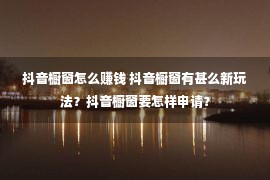 抖音橱窗怎么赚钱 抖音橱窗有甚么新玩法？抖音橱窗要怎样申请?